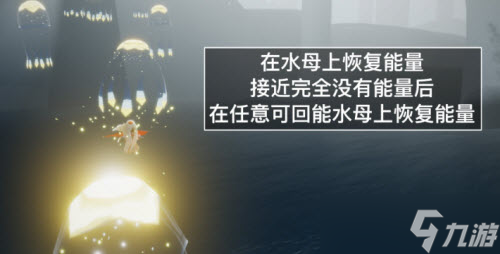 在水母上恢复能量
接近完全没有能量后
在任意可回能水母上恢复能量

九游